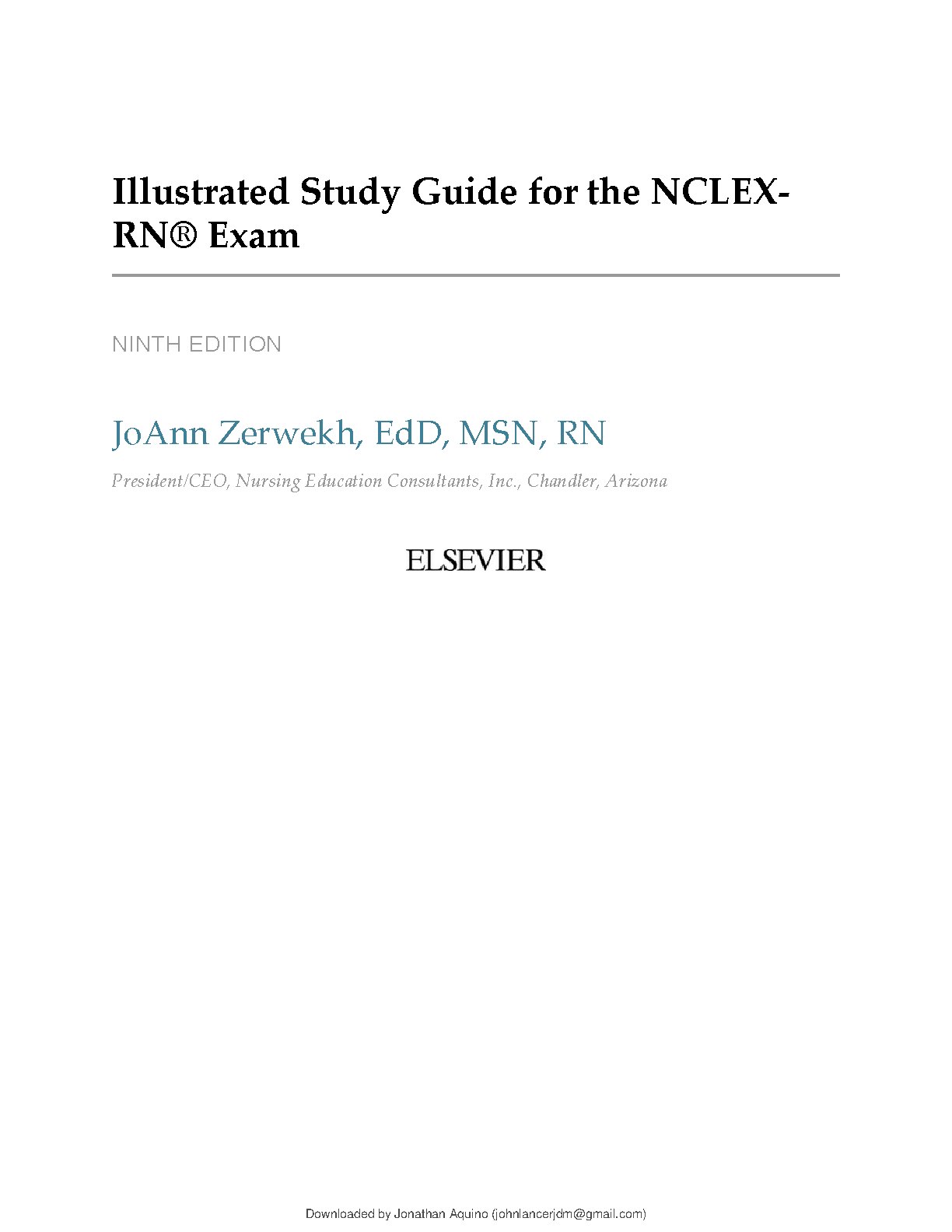 Illustrated Study Guide for the NCLEX-RN® Exam

NINTH EDITION

JoAnn Zerwekh, EdD, MSN, RN

President/CEO, Nursing Education Consultants, Inc., Chandler, Arizona

ELSEVIER

Downloaded by Jonathan Aquino (johnlancerjdm@gmail.com)